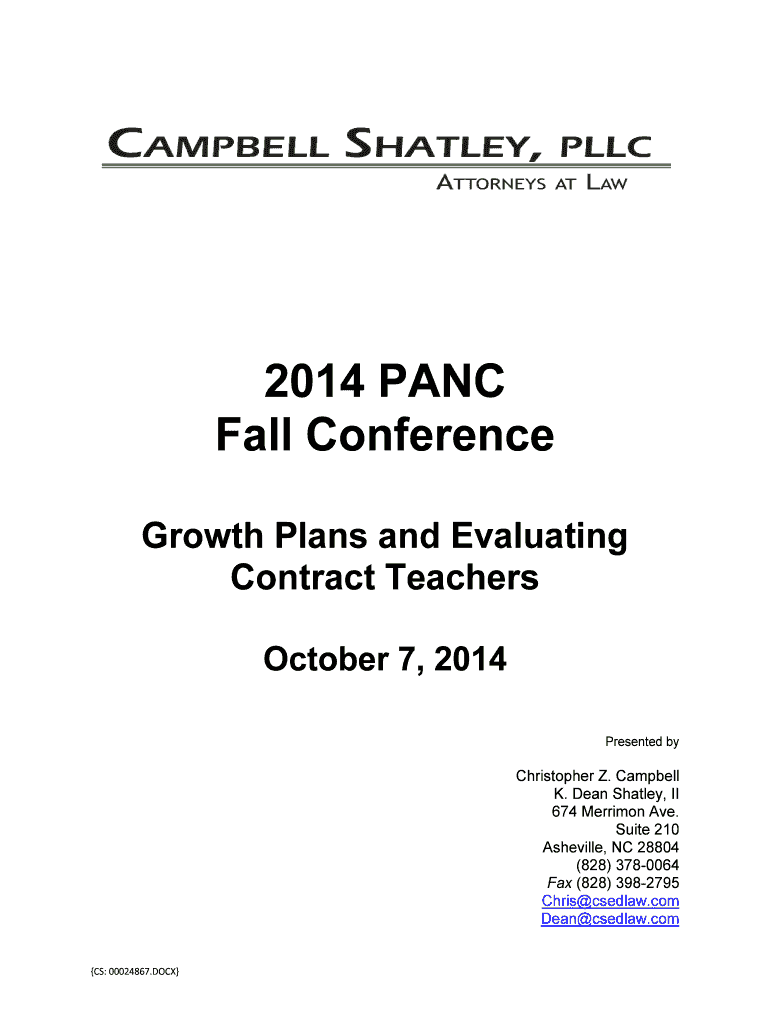 CAMPBELL SHATLEY, PLLC
ATTORNEYS AT LAW

2014 PANC
Fall Conference

Growth Plans and Evaluating Contract Teachers

October 7, 2014

Presented by

Christopher Z. Campbell
K. Dean Shatley, II
674 Merrimon Ave.
Suite 210
Asheville, NC 28804
(828) 378-0064
Fax (828) 398-2795
Chris@csedlaw.com
Dean@csedlaw.com

{CS: 00024867.DOCX}